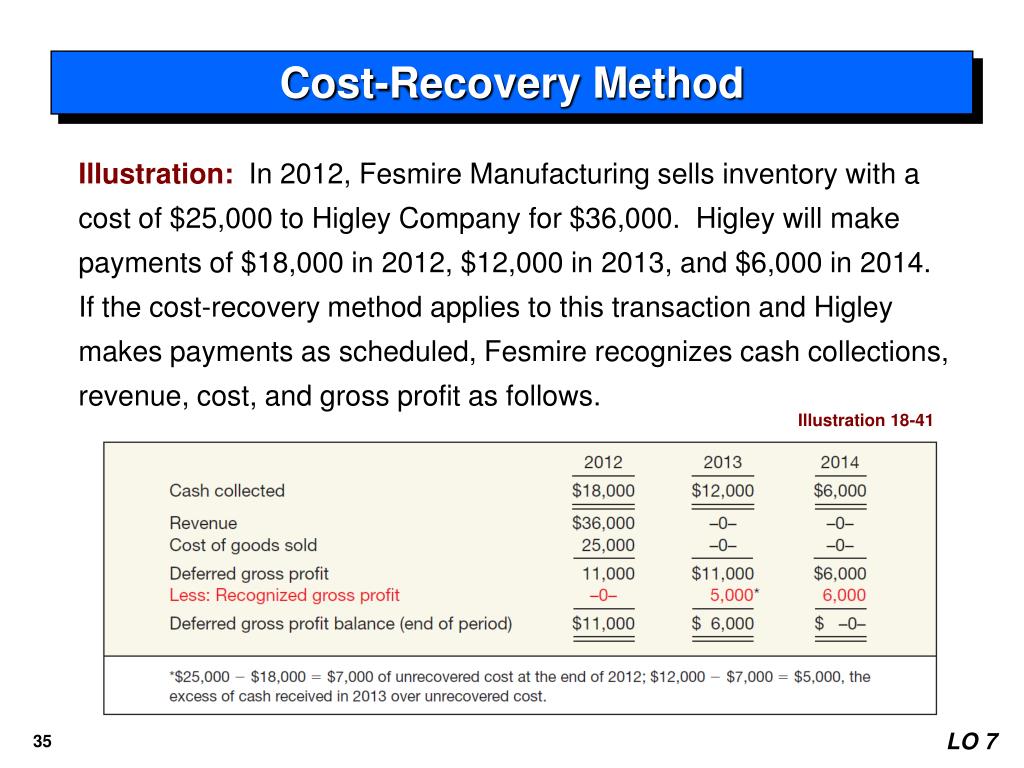 Cost-Recovery Method

Illustration: In 2012, Fesmire Manufacturing sells inventory with a cost of \$25,000 to Higley Company for \$36,000. Higley will make payments of \$18,000 in 2012, \$12,000 in 2013, and \$6,000 in 2014. If the cost-recovery method applies to this transaction and Higley makes payments as scheduled, Fesmire recognizes cash collections, revenue, cost, and gross profit as follows.

Illustration 18-41

| | 2012 | 2013 | 2014 |
|---|---|---|---|
| Cash collected | \$18,000 | \$12,000 | \$6,000 |
| Revenue | \$36,000 | –0– | –0– |
| Cost of goods sold | 25,000 | –0– | –0– |
| Deferred gross profit | 11,000 | \$11,000 | \$6,000 |
| Less: Recognized gross profit | –0– | 5,000* | 6,000 |
| Deferred gross profit balance (end of period) | \$11,000 | \$ 6,000 | \$ –0– |

*\$25,000 − \$18,000 = \$7,000 of unrecovered cost at the end of 2012; \$12,000 − \$7,000 = \$5,000, the excess of cash received in 2013 over unrecovered cost.

35

LO 7